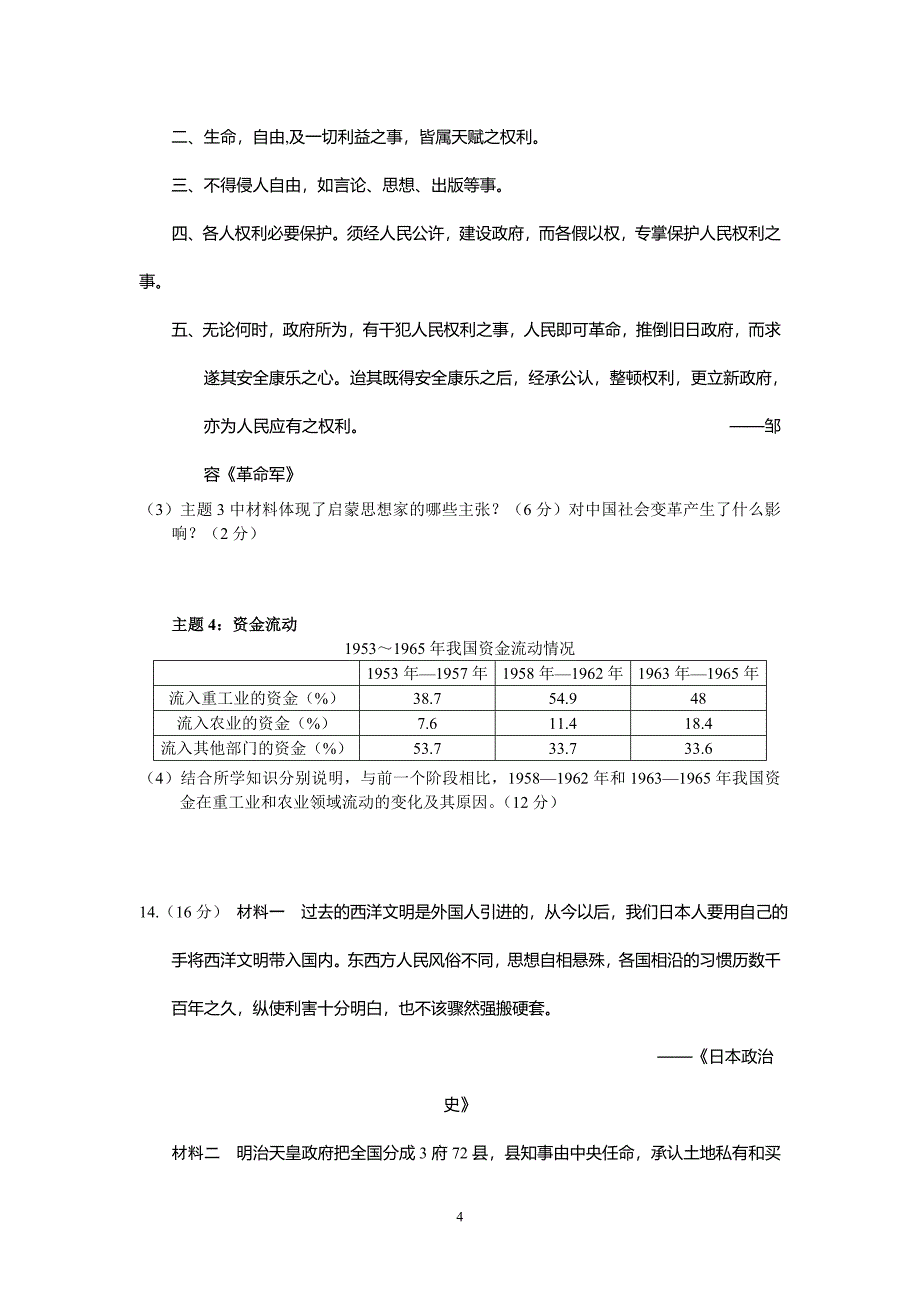 二、生命，自由,及一切利益之事，皆属天赋之权利。

三、不得侵人自由，如言论、思想、出版等事。

四、各人权利必要保护。须经人民公许，建设政府，而各假以权，专掌保护人民权利之事。

五、无论何时，政府所为，有干犯人民权利之事，人民即可革命，推倒旧日政府，而求遂其安全康乐之心。迨其既得安全康乐之后，经承公认，整顿权利，更立新政府，亦为人民应有之权利。 ——邹容《革命军》

（3）主题 3 中材料体现了启蒙思想家的哪些主张？（6 分）对中国社会变革产生了什么影响？（2 分）

主题 4：资金流动

1953～1965 年我国资金流动情况

| | 1953 年—1957 年 | 1958 年—1962 年 | 1963 年—1965 年 |
|---|---|---|---|
| 流入重工业的资金（%） | 38.7 | 54.9 | 48 |
| 流入农业的资金（%） | 7.6 | 11.4 | 18.4 |
| 流入其他部门的资金（%） | 53.7 | 33.7 | 33.6 |

（4）结合所学知识分别说明，与前一个阶段相比，1958—1962 年和 1963—1965 年我国资金在重工业和农业领域流动的变化及其原因。（12 分）

14.（16 分） 材料一 过去的西洋文明是外国人引进的，从今以后，我们日本人要用自己的手将西洋文明带入国内。东西方人民风俗不同，思想自相悬殊，各国相沿的习惯历数千百年之久，纵使利害十分明白，也不该骤然强搬硬套。

——《日本政治史》

材料二 明治天皇政府把全国分成 3 府 72 县，县知事由中央任命，承认土地私有和买

4